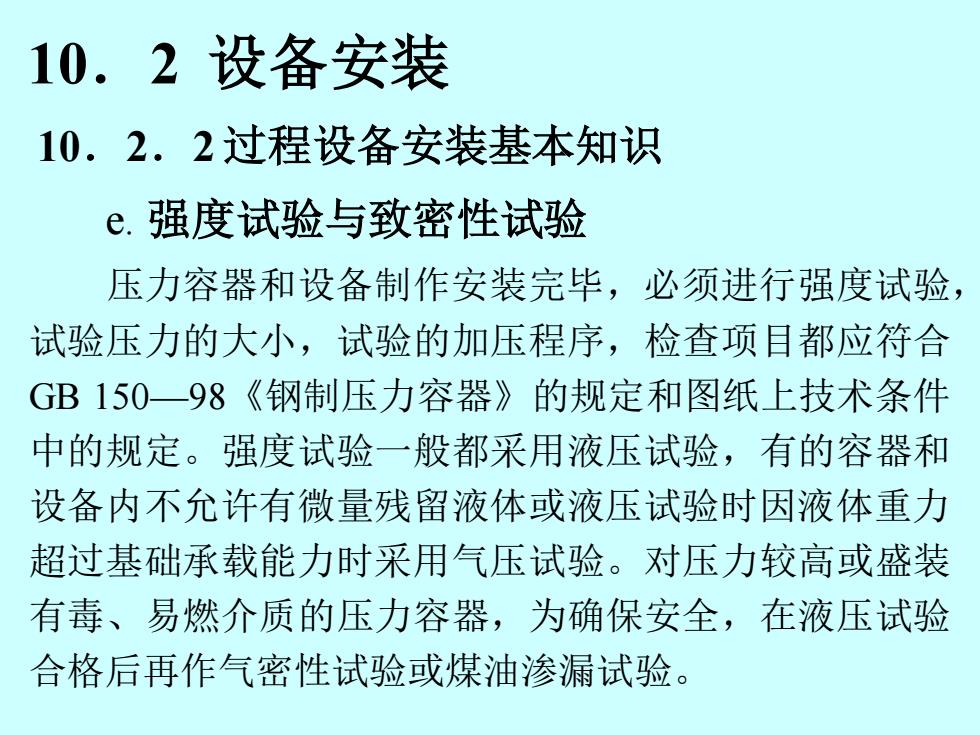 10．2 设备安装

10．2．2 过程设备安装基本知识

e. 强度试验与致密性试验

压力容器和设备制作安装完毕，必须进行强度试验，试验压力的大小，试验的加压程序，检查项目都应符合GB 150—98《钢制压力容器》的规定和图纸上技术条件中的规定。强度试验一般都采用液压试验，有的容器和设备内不允许有微量残留液体或液压试验时因液体重力超过基础承载能力时采用气压试验。对压力较高或盛装有毒、易燃介质的压力容器，为确保安全，在液压试验合格后再作气密性试验或煤油渗漏试验。